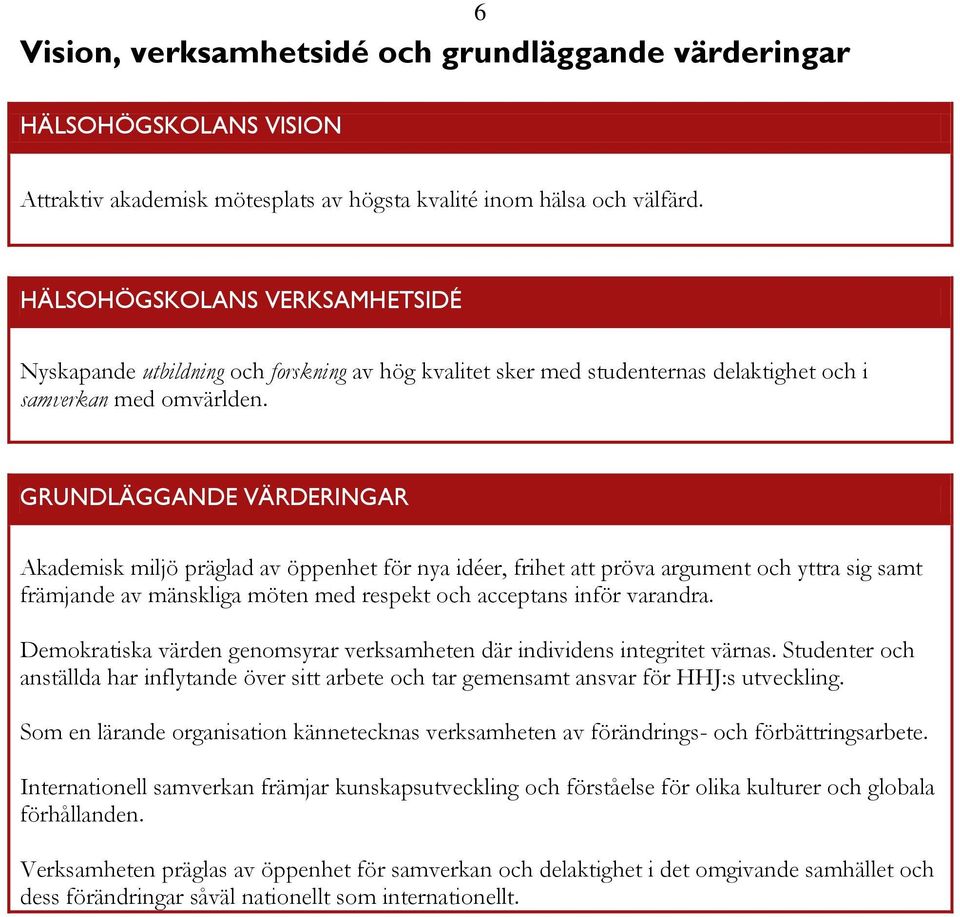 6

Vision, verksamhetsidé och grundläggande värderingar

HÄLSOHÖGSKOLANS VISION

Attraktiv akademisk mötesplats av högsta kvalité inom hälsa och välfärd.

HÄLSOHÖGSKOLANS VERKSAMHETSIDÉ

Nyskapande utbildning och forskning av hög kvalitet sker med studenternas delaktighet och i samverkan med omvärlden.

GRUNDLÄGGANDE VÄRDERINGAR

Akademisk miljö präglad av öppenhet för nya idéer, frihet att pröva argument och yttra sig samt främjande av mänskliga möten med respekt och acceptans inför varandra.

Demokratiska värden genomsyrar verksamheten där individens integritet värnas. Studenter och anställda har inflytande över sitt arbete och tar gemensamt ansvar för HHJ:s utveckling.

Som en lärande organisation kännetecknas verksamheten av förändrings- och förbättringsarbete.

Internationell samverkan främjar kunskapsutveckling och förståelse för olika kulturer och globala förhållanden.

Verksamheten präglas av öppenhet för samverkan och delaktighet i det omgivande samhället och dess förändringar såväl nationellt som internationellt.